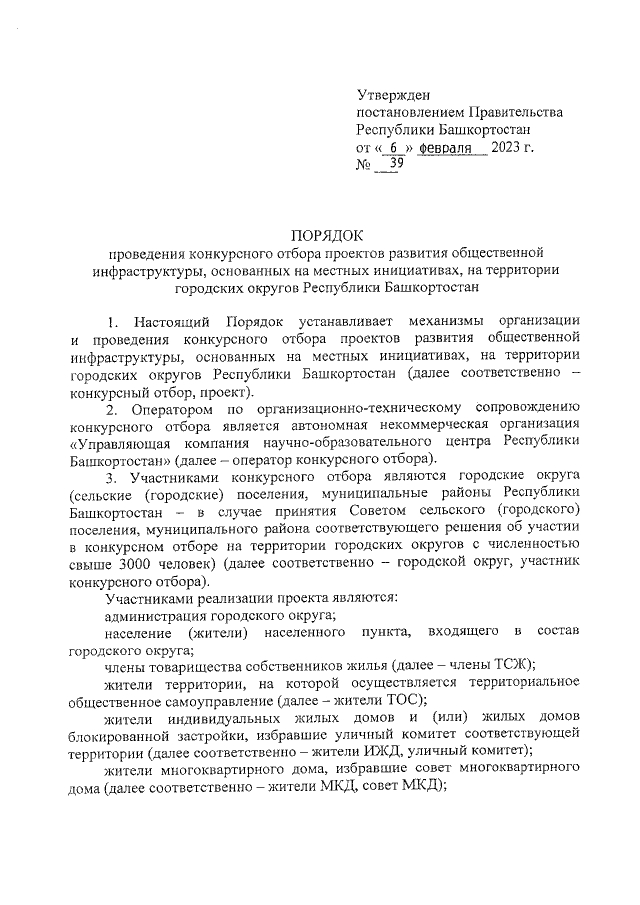 Утвержден
постановлением Правительства
Республики Башкортостан
от « 6 » февраля 2023 г.
№ 39

ПОРЯДОК
проведения конкурсного отбора проектов развития общественной инфраструктуры, основанных на местных инициативах, на территории городских округов Республики Башкортостан

1. Настоящий Порядок устанавливает механизмы организации и проведения конкурсного отбора проектов развития общественной инфраструктуры, основанных на местных инициативах, на территории городских округов Республики Башкортостан (далее соответственно – конкурсный отбор, проект).

2. Оператором по организационно-техническому сопровождению конкурсного отбора является автономная некоммерческая организация «Управляющая компания научно-образовательного центра Республики Башкортостан» (далее – оператор конкурсного отбора).

3. Участниками конкурсного отбора являются городские округа (сельские (городские) поселения, муниципальные районы Республики Башкортостан – в случае принятия Советом сельского (городского) поселения, муниципального района соответствующего решения об участии в конкурсном отборе на территории городских округов с численностью свыше 3000 человек) (далее соответственно – городской округ, участник конкурсного отбора).

Участниками реализации проекта являются:

администрация городского округа;

население (жители) населенного пункта, входящего в состав городского округа;

члены товарищества собственников жилья (далее – члены ТСЖ);

жители территории, на которой осуществляется территориальное общественное самоуправление (далее – жители ТОС);

жители индивидуальных жилых домов и (или) жилых домов блокированной застройки, избравшие уличный комитет соответствующей территории (далее соответственно – жители ИЖД, уличный комитет);

жители многоквартирного дома, избравшие совет многоквартирного дома (далее соответственно – жители МКД, совет МКД);